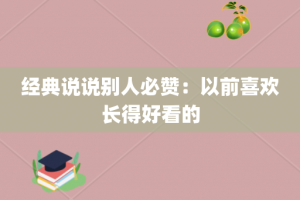 经典说说别人必赞：以前喜欢长得好看的